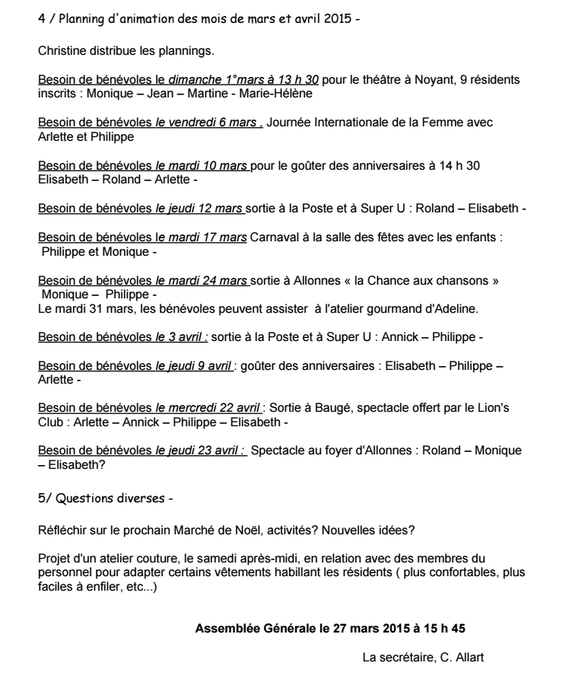 4 / Planning d'animation des mois de mars et avril 2015 -

Christine distribue les plannings.

Besoin de bénévoles le dimanche 1°mars à 13 h 30 pour le théâtre à Noyant, 9 résidents inscrits : Monique – Jean – Martine - Marie-Hélène

Besoin de bénévoles le vendredi 6 mars , Journée Internationale de la Femme avec Arlette et Philippe

Besoin de bénévoles le mardi 10 mars pour le goûter des anniversaires à 14 h 30 Elisabeth – Roland – Arlette -

Besoin de bénévoles le jeudi 12 mars sortie à la Poste et à Super U : Roland – Elisabeth -

Besoin de bénévoles le mardi 17 mars Carnaval à la salle des fêtes avec les enfants : Philippe et Monique -

Besoin de bénévoles le mardi 24 mars sortie à Allonnes « la Chance aux chansons » Monique – Philippe -
Le mardi 31 mars, les bénévoles peuvent assister à l'atelier gourmand d'Adeline.

Besoin de bénévoles le 3 avril : sortie à la Poste et à Super U : Annick – Philippe -

Besoin de bénévoles le jeudi 9 avril : goûter des anniversaires : Elisabeth – Philippe – Arlette -

Besoin de bénévoles le mercredi 22 avril : Sortie à Baugé, spectacle offert par le Lion's Club : Arlette – Annick – Philippe – Elisabeth -

Besoin de bénévoles le jeudi 23 avril : Spectacle au foyer d'Allonnes : Roland – Monique – Elisabeth?

5/ Questions diverses -

Réfléchir sur le prochain Marché de Noël, activités? Nouvelles idées?

Projet d'un atelier couture, le samedi après-midi, en relation avec des membres du personnel pour adapter certains vêtements habillant les résidents ( plus confortables, plus faciles à enfiler, etc...)

Assemblée Générale le 27 mars 2015 à 15 h 45

La secrétaire, C. Allart